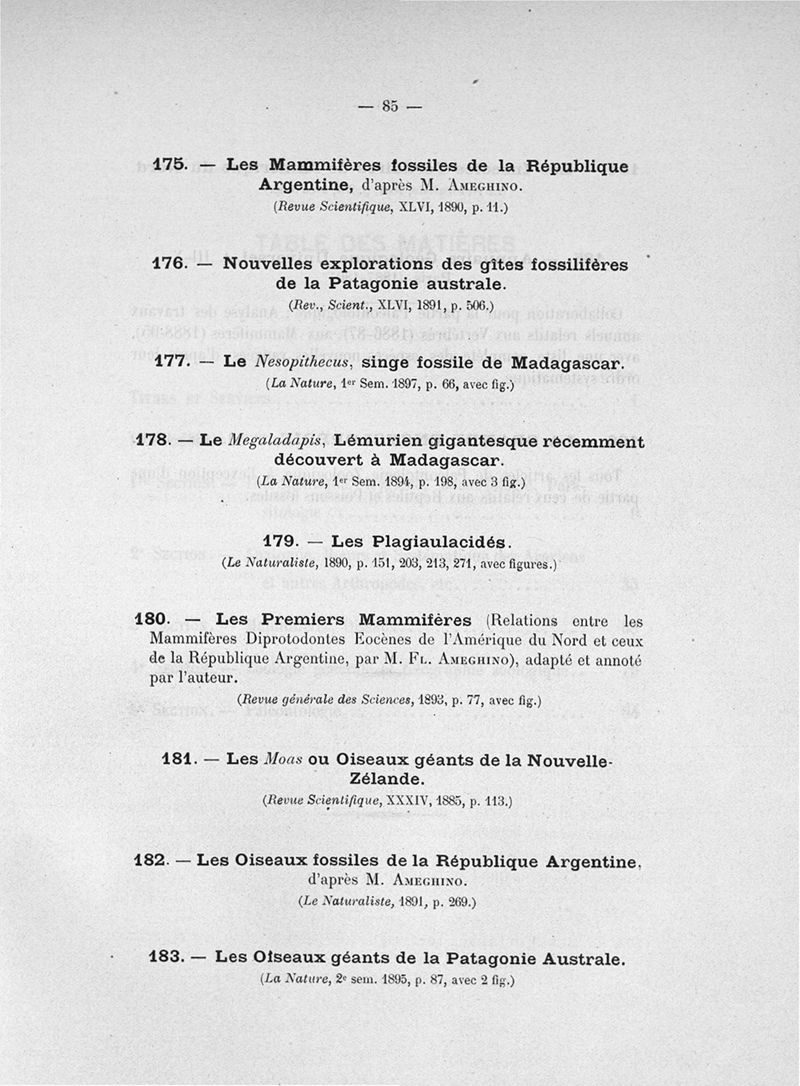 — 85 —

175. — Les Mammifères fossiles de la République Argentine, d'après M. Ameghino.
(Revue Scientifique, XLVI, 1890, p. 11.)

176. — Nouvelles explorations des gîtes fossilifères de la Patagonie australe.
(Rev., Scient., XLVI, 1891, p. 506.)

177. — Le Nesopithecus, singe fossile de Madagascar.
(La Nature, 1er Sem. 1897, p. 66, avec fig.)

178. — Le Megaladapis, Lémurien gigantesque récemment découvert à Madagascar.
(La Nature, 1er Sem. 1894, p. 198, avec 3 fig.)

179. — Les Plagiaulacidés.
(Le Naturaliste, 1890, p. 151, 203, 213, 271, avec figures.)

180. — Les Premiers Mammifères (Relations entre les Mammifères Diprotodontes Eocènes de l'Amérique du Nord et ceux de la République Argentine, par M. Fl. Ameghino), adapté et annoté par l'auteur.
(Revue générale des Sciences, 1893, p. 77, avec fig.)

181. — Les Moas ou Oiseaux géants de la Nouvelle-Zélande.
(Revue Scientifique, XXXIV, 1885, p. 113.)

182. — Les Oiseaux fossiles de la République Argentine, d'après M. Ameghino.
(Le Naturaliste, 1891, p. 269.)

183. — Les Oiseaux géants de la Patagonie Australe.
(La Nature, 2e sem. 1895, p. 87, avec 2 fig.)